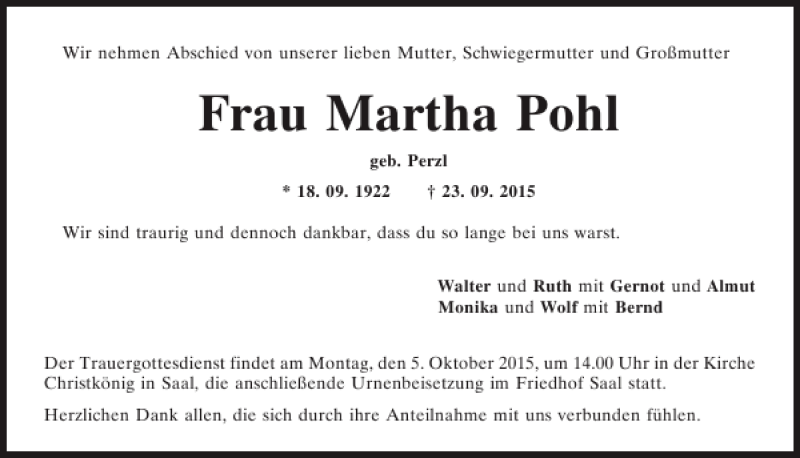 Wir nehmen Abschied von unserer lieben Mutter, Schwiegermutter und Großmutter

Frau Martha Pohl

geb. Perzl

* 18. 09. 1922 † 23. 09. 2015

Wir sind traurig und dennoch dankbar, dass du so lange bei uns warst.

Walter und Ruth mit Gernot und Almut
Monika und Wolf mit Bernd

Der Trauergottesdienst findet am Montag, den 5. Oktober 2015, um 14.00 Uhr in der Kirche Christkönig in Saal, die anschließende Urnenbeisetzung im Friedhof Saal statt.

Herzlichen Dank allen, die sich durch ihre Anteilnahme mit uns verbunden fühlen.